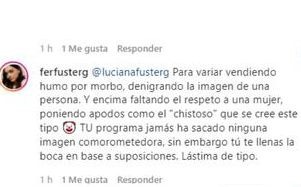 1 h 1 Me gusta Responder

ferfusterg @lucianafusterg Para variar vendiendo humo por morbo, denigrando la imagen de una persona. Y encima faltando el respeto a una mujer, poniendo apodos como el "chistoso" que se cree este tipo 🤡 TU programa jamás ha sacado ninguna imagen comorometedora, sin embargo tú te llenas la boca en base a suposiciones. Lástima de tipo.

1 h 1 Me gusta Responder